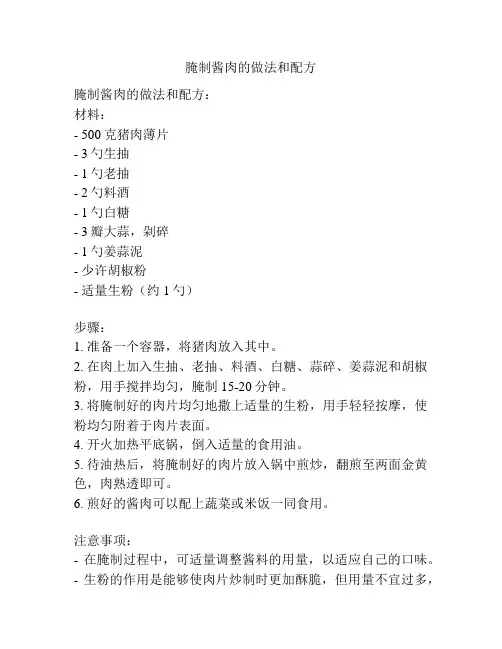 腌制酱肉的做法和配方

腌制酱肉的做法和配方：
材料：
- 500 克猪肉薄片
- 3 勺生抽
- 1 勺老抽
- 2 勺料酒
- 1 勺白糖
- 3 瓣大蒜，剁碎
- 1 勺姜蒜泥
- 少许胡椒粉
- 适量生粉（约 1 勺）

步骤：
1. 准备一个容器，将猪肉放入其中。
2. 在肉上加入生抽、老抽、料酒、白糖、蒜碎、姜蒜泥和胡椒粉，用手搅拌均匀，腌制 15-20 分钟。
3. 将腌制好的肉片均匀地撒上适量的生粉，用手轻轻按摩，使粉均匀附着于肉片表面。
4. 开火加热平底锅，倒入适量的食用油。
5. 待油热后，将腌制好的肉片放入锅中煎炒，翻煎至两面金黄色，肉熟透即可。
6. 煎好的酱肉可以配上蔬菜或米饭一同食用。

注意事项：
- 在腌制过程中，可适量调整酱料的用量，以适应自己的口味。
- 生粉的作用是能够使肉片炒制时更加酥脆，但用量不宜过多，